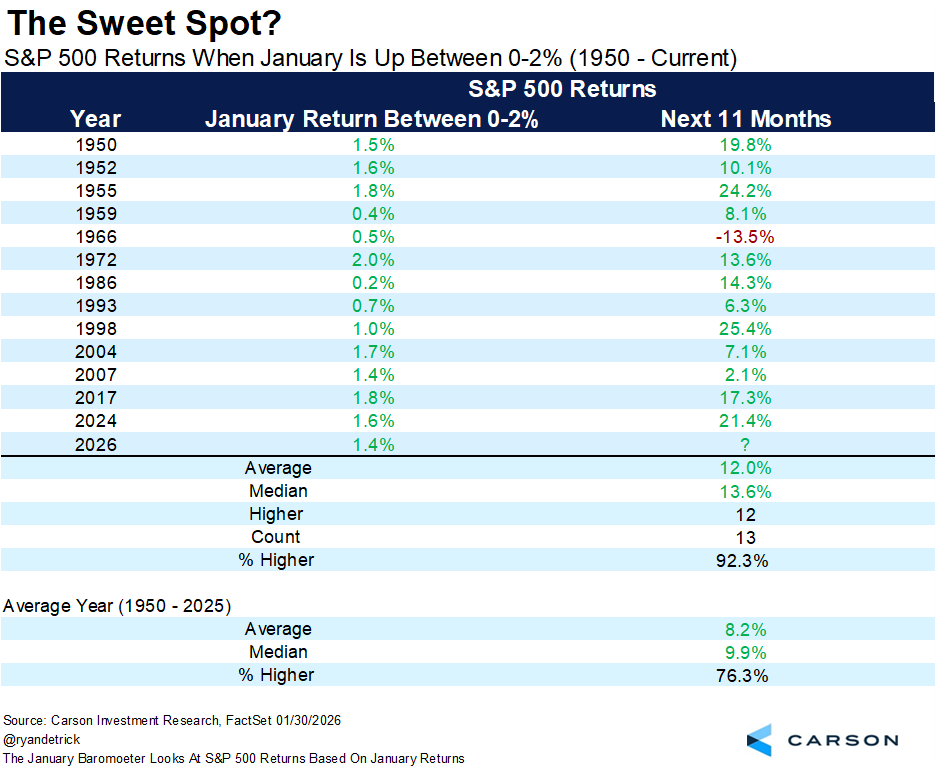 The Sweet Spot?

S&P 500 Returns When January Is Up Between 0-2% (1950 - Current)

| | S&P 500 Returns | |
|---|---|---|
| Year | January Return Between 0-2% | Next 11 Months |
| 1950 | 1.5% | 19.8% |
| 1952 | 1.6% | 10.1% |
| 1955 | 1.8% | 24.2% |
| 1959 | 0.4% | 8.1% |
| 1966 | 0.5% | -13.5% |
| 1972 | 2.0% | 13.6% |
| 1986 | 0.2% | 14.3% |
| 1993 | 0.7% | 6.3% |
| 1998 | 1.0% | 25.4% |
| 2004 | 1.7% | 7.1% |
| 2007 | 1.4% | 2.1% |
| 2017 | 1.8% | 17.3% |
| 2024 | 1.6% | 21.4% |
| 2026 | 1.4% | ? |
| | Average | 12.0% |
| | Median | 13.6% |
| | Higher | 12 |
| | Count | 13 |
| | % Higher | 92.3% |

Average Year (1950 - 2025)

| | | |
|---|---|---|
| | Average | 8.2% |
| | Median | 9.9% |
| | % Higher | 76.3% |

Source: Carson Investment Research, FactSet 01/30/2026
@ryandetrick
The January Baromoeter Looks At S&P 500 Returns Based On January Returns

CARSON